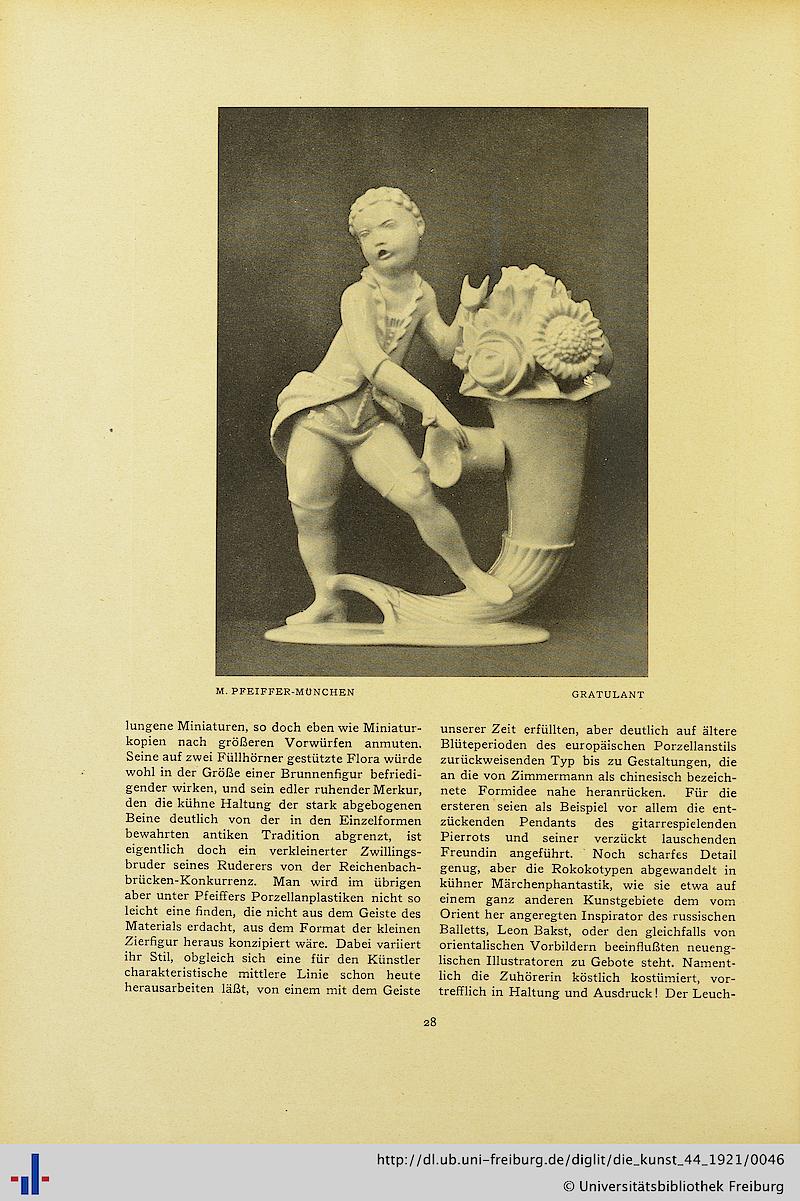 M. PFEIFFER-MÜNCHEN

GRATULANT

lungene Miniaturen, so doch eben wie Miniaturkopien nach größeren Vorwürfen anmuten. Seine auf zwei Füllhörner gestützte Flora würde wohl in der Größe einer Brunnenfigur befriedigender wirken, und sein edler ruhender Merkur, den die kühne Haltung der stark abgebogenen Beine deutlich von der in den Einzelformen bewahrten antiken Tradition abgrenzt, ist eigentlich doch ein verkleinerter Zwillingsbruder seines Ruderers von der Reichenbachbrücken-Konkurrenz. Man wird im übrigen aber unter Pfeiffers Porzellanplastiken nicht so leicht eine finden, die nicht aus dem Geiste des Materials erdacht, aus dem Format der kleinen Zierfigur heraus konzipiert wäre. Dabei variiert ihr Stil, obgleich sich eine für den Künstler charakteristische mittlere Linie schon heute herausarbeiten läßt, von einem mit dem Geiste unserer Zeit erfüllten, aber deutlich auf ältere Blüteperioden des europäischen Porzellanstils zurückweisenden Typ bis zu Gestaltungen, die an die von Zimmermann als chinesisch bezeichnete Formidee nahe heranrücken. Für die ersteren seien als Beispiel vor allem die entzückenden Pendants des gitarrespielenden Pierrots und seiner verzückt lauschenden Freundin angeführt. Noch scharfes Detail genug, aber die Rokokotypen abgewandelt in kühner Märchenphantastik, wie sie etwa auf einem ganz anderen Kunstgebiete dem vom Orient her angeregten Inspirator des russischen Balletts, Leon Bakst, oder den gleichfalls von orientalischen Vorbildern beeinflußten neuenglischen Illustratoren zu Gebote steht. Namentlich die Zuhörerin köstlich kostümiert, vortrefflich in Haltung und Ausdruck! Der Leuch-

28

http://dl.ub.uni-freiburg.de/diglit/die_kunst_44_1921/0046
© Universitätsbibliothek Freiburg